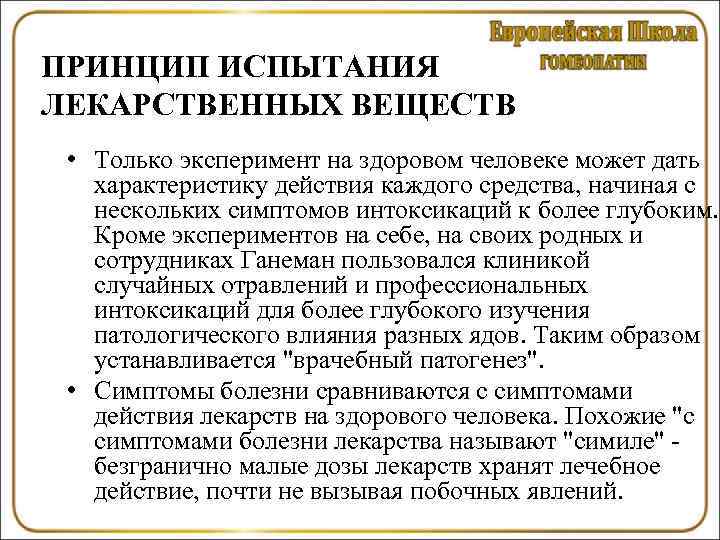 Европейская Школа
ГОМЕОПАТИИ

ПРИНЦИП ИСПЫТАНИЯ ЛЕКАРСТВЕННЫХ ВЕЩЕСТВ

• Только эксперимент на здоровом человеке может дать характеристику действия каждого средства, начиная с нескольких симптомов интоксикаций к более глубоким. Кроме экспериментов на себе, на своих родных и сотрудниках Ганеман пользовался клиникой случайных отравлений и профессиональных интоксикаций для более глубокого изучения патологического влияния разных ядов. Таким образом устанавливается "врачебный патогенез".

• Симптомы болезни сравниваются с симптомами действия лекарств на здорового человека. Похожие "с симптомами болезни лекарства называют "симиле" - безгранично малые дозы лекарств хранят лечебное действие, почти не вызывая побочных явлений.